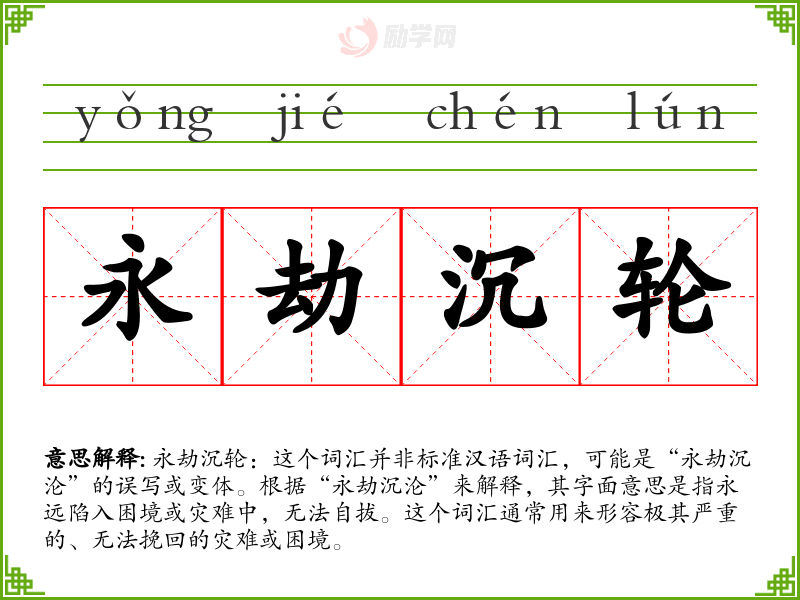 yǒng jié chén lún

永劫沉轮

意思解释:永劫沉轮:这个词汇并非标准汉语词汇，可能是“永劫沉沦”的误写或变体。根据“永劫沉沦”来解释，其字面意思是指永远陷入困境或灾难中，无法自拔。这个词汇通常用来形容极其严重的、无法挽回的灾难或困境。

励学网